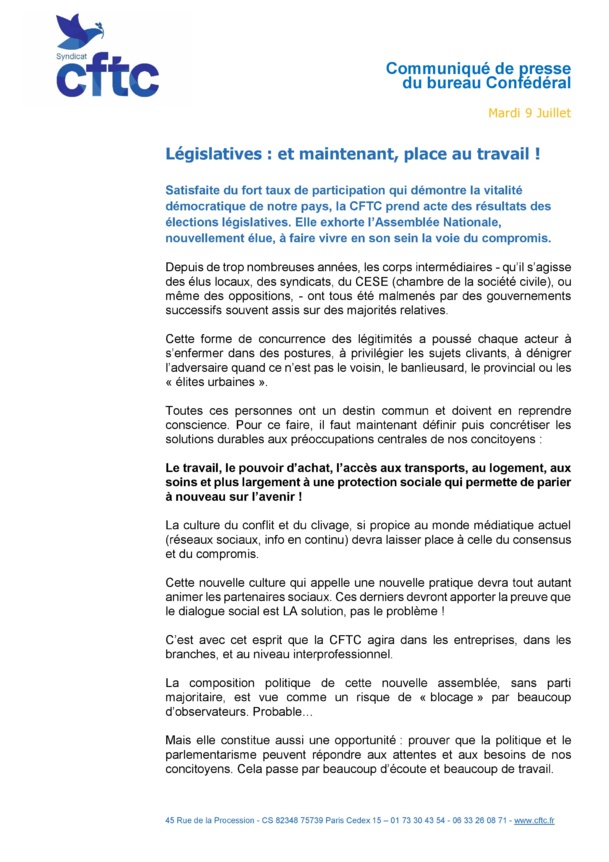 Syndicat
cftc

Communiqué de presse
du bureau Confédéral

Mardi 9 Juillet

Législatives : et maintenant, place au travail !

Satisfaite du fort taux de participation qui démontre la vitalité démocratique de notre pays, la CFTC prend acte des résultats des élections législatives. Elle exhorte l'Assemblée Nationale, nouvellement élue, à faire vivre en son sein la voie du compromis.

Depuis de trop nombreuses années, les corps intermédiaires - qu'il s'agisse des élus locaux, des syndicats, du CESE (chambre de la société civile), ou même des oppositions, - ont tous été malmenés par des gouvernements successifs souvent assis sur des majorités relatives.

Cette forme de concurrence des légitimités a poussé chaque acteur à s'enfermer dans des postures, à privilégier les sujets clivants, à dénigrer l'adversaire quand ce n'est pas le voisin, le banlieusard, le provincial ou les « élites urbaines ».

Toutes ces personnes ont un destin commun et doivent en reprendre conscience. Pour ce faire, il faut maintenant définir puis concrétiser les solutions durables aux préoccupations centrales de nos concitoyens :

Le travail, le pouvoir d'achat, l'accès aux transports, au logement, aux soins et plus largement à une protection sociale qui permette de parier à nouveau sur l'avenir !

La culture du conflit et du clivage, si propice au monde médiatique actuel (réseaux sociaux, info en continu) devra laisser place à celle du consensus et du compromis.

Cette nouvelle culture qui appelle une nouvelle pratique devra tout autant animer les partenaires sociaux. Ces derniers devront apporter la preuve que le dialogue social est LA solution, pas le problème !

C'est avec cet esprit que la CFTC agira dans les entreprises, dans les branches, et au niveau interprofessionnel.

La composition politique de cette nouvelle assemblée, sans parti majoritaire, est vue comme un risque de « blocage » par beaucoup d'observateurs. Probable…

Mais elle constitue aussi une opportunité : prouver que la politique et le parlementarisme peuvent répondre aux attentes et aux besoins de nos concitoyens. Cela passe par beaucoup d'écoute et beaucoup de travail.

45 Rue de la Procession - CS 82348 75739 Paris Cedex 15 – 01 73 30 43 54 - 06 33 26 08 71 - www.cftc.fr